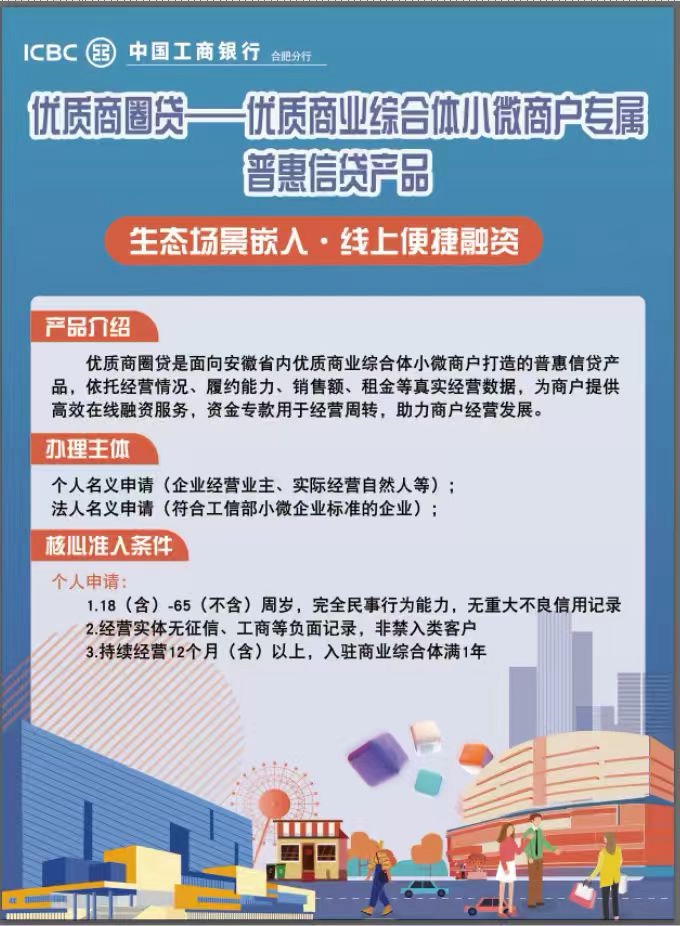 ICBC 中国工商银行 合肥分行

优质商圈贷——优质商业综合体小微商户专属普惠信贷产品

生态场景嵌入·线上便捷融资

产品介绍

优质商圈贷是面向安徽省内优质商业综合体小微商户打造的普惠信贷产品，依托经营情况、履约能力、销售额、租金等真实经营数据，为商户提供高效在线融资服务，资金专款用于经营周转，助力商户经营发展。

办理主体

个人名义申请（企业经营业主、实际经营自然人等）；
法人名义申请（符合工信部小微企业标准的企业）；

核心准入条件

个人申请：

1.18（含）-65（不含）周岁，完全民事行为能力，无重大不良信用记录
2.经营实体无征信、工商等负面记录，非禁入类客户
3.持续经营12个月（含）以上，入驻商业综合体满1年